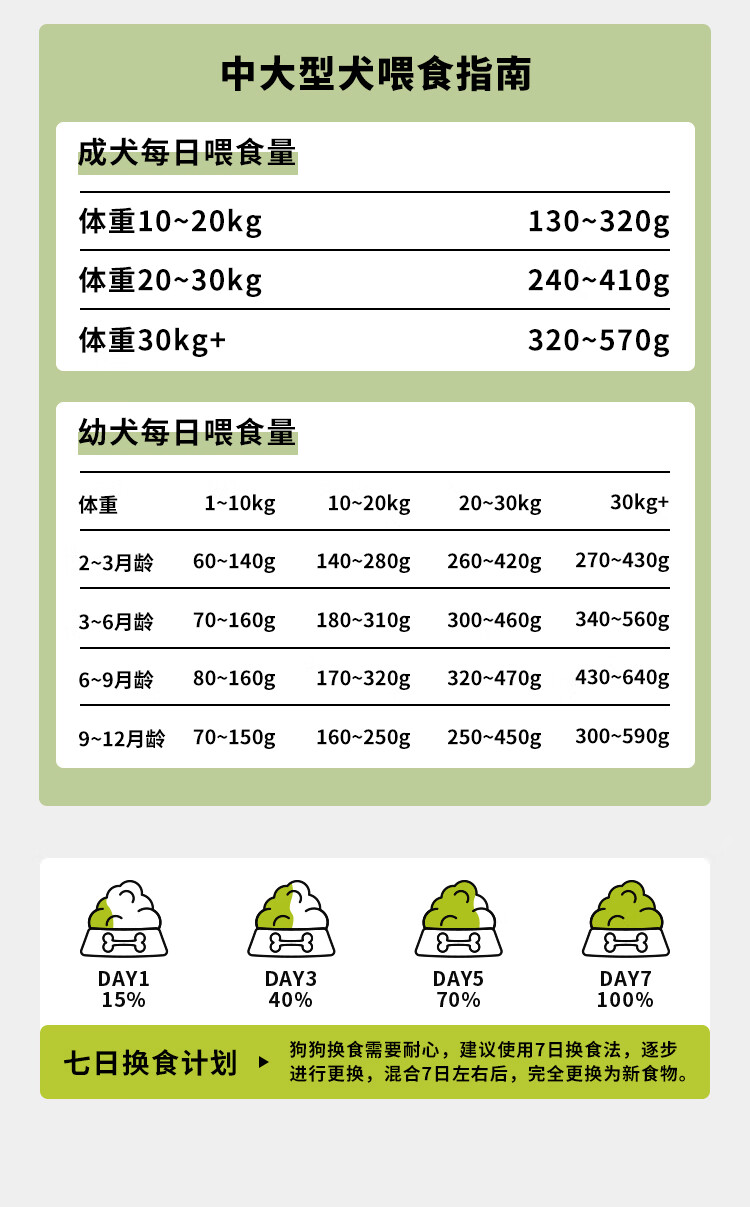 中大型犬喂食指南

成犬每日喂食量

| 体重10~20kg | 130~320g |
|---|---|
| 体重20~30kg | 240~410g |
| 体重30kg+ | 320~570g |

幼犬每日喂食量

| 体重 | 1~10kg | 10~20kg | 20~30kg | 30kg+ |
|---|---|---|---|---|
| 2~3月龄 | 60~140g | 140~280g | 260~420g | 270~430g |
| 3~6月龄 | 70~160g | 180~310g | 300~460g | 340~560g |
| 6~9月龄 | 80~160g | 170~320g | 320~470g | 430~640g |
| 9~12月龄 | 70~150g | 160~250g | 250~450g | 300~590g |

DAY1
15%

DAY3
40%

DAY5
70%

DAY7
100%

七日换食计划

狗狗换食需要耐心，建议使用7日换食法，逐步进行更换，混合7日左右后，完全更换为新食物。